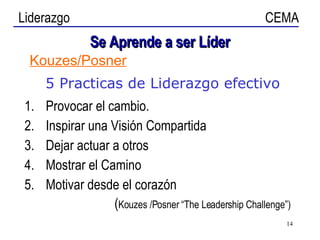 Liderazgo CEMA

Se Aprende a ser Lider

Kouzes/Posner

5 Practicas de Liderazgo efectivo

1. Provocar el cambio.
2. Inspirar una Visión Compartida
3. Dejar actuar a otros
4. Mostrar el Camino
5. Motivar desde el corazón

(Kouzes /Posner "The Leadership Challenge")

14